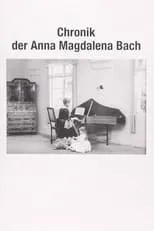 Chronik
der Anna Magdalena Bach